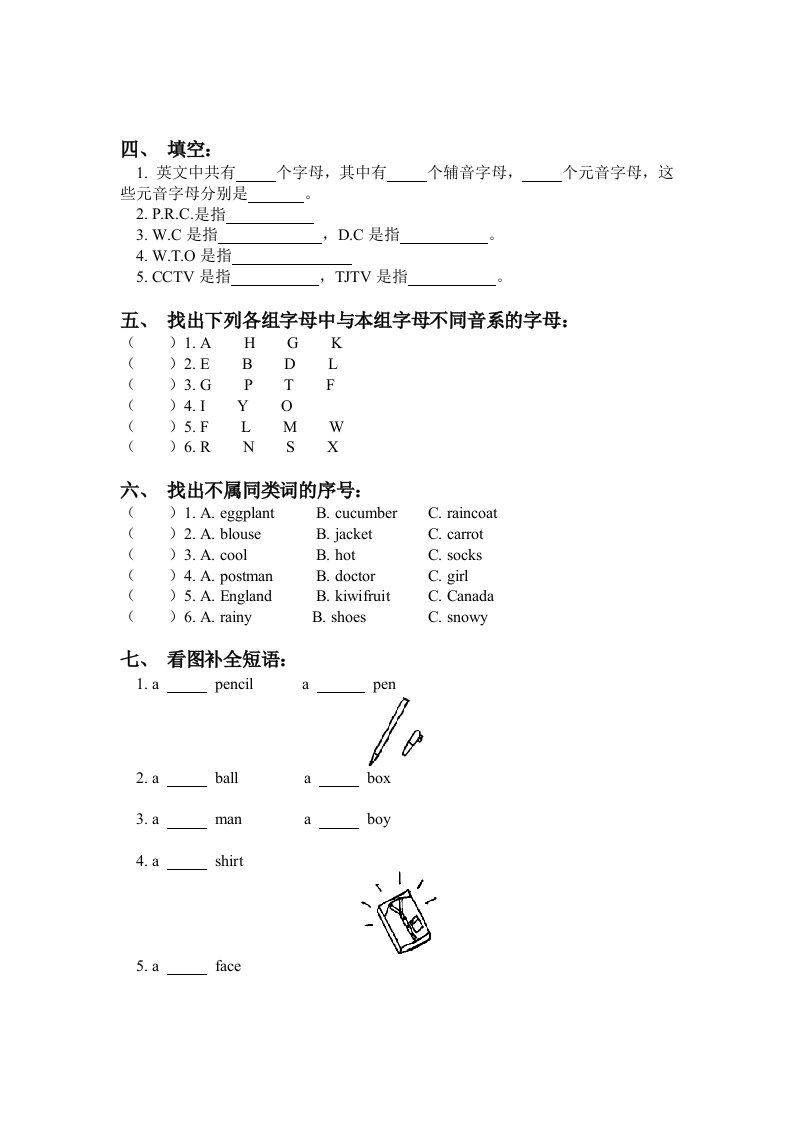 四、 填空：

1. 英文中共有_____个字母，其中有_____个辅音字母，_____个元音字母，这些元音字母分别是_______。

2. P.R.C.是指___________

3. W.C 是指_____________，D.C 是指___________。

4. W.T.O 是指_______________

5. CCTV 是指___________，TJTV 是指___________。

五、 找出下列各组字母中与本组字母不同音系的字母：

（　）1. A　H　G　K

（　）2. E　B　D　L

（　）3. G　P　T　F

（　）4. I　Y　O

（　）5. F　L　M　W

（　）6. R　N　S　X

六、 找出不属同类词的序号：

（　）1. A. eggplant　B. cucumber　C. raincoat

（　）2. A. blouse　B. jacket　C. carrot

（　）3. A. cool　B. hot　C. socks

（　）4. A. postman　B. doctor　C. girl

（　）5. A. England　B. kiwifruit　C. Canada

（　）6. A. rainy　B. shoes　C. snowy

七、 看图补全短语：

1. a _____ pencil　a ______ pen

2. a _____ ball　a _____ box

3. a _____ man　a _____ boy

4. a _____ shirt

5. a _____ face